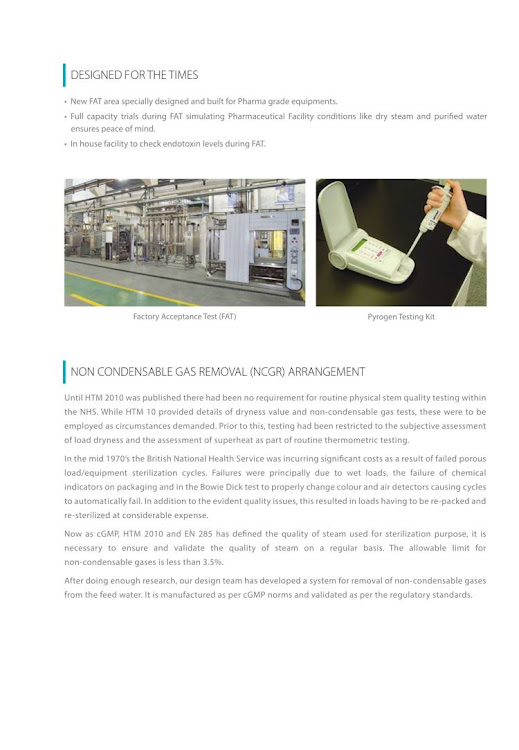 DESIGNED FOR THE TIMES

• New FAT area specially designed and built for Pharma grade equipments.
• Full capacity trials during FAT simulating Pharmaceutical Facility conditions like dry steam and purified water ensures peace of mind.
• In house facility to check endotoxin levels during FAT.

Factory Acceptance Test (FAT)

Pyrogen Testing Kit

NON CONDENSABLE GAS REMOVAL (NCGR) ARRANGEMENT

Until HTM 2010 was published there had been no requirement for routine physical stem quality testing within the NHS. While HTM 10 provided details of dryness value and non-condensable gas tests, these were to be employed as circumstances demanded. Prior to this, testing had been restricted to the subjective assessment of load dryness and the assessment of superheat as part of routine thermometric testing.

In the mid 1970's the British National Health Service was incurring significant costs as a result of failed porous load/equipment sterilization cycles. Failures were principally due to wet loads, the failure of chemical indicators on packaging and in the Bowie Dick test to properly change colour and air detectors causing cycles to automatically fail. In addition to the evident quality issues, this resulted in loads having to be re-packed and re-sterilized at considerable expense.

Now as cGMP, HTM 2010 and EN 285 has defined the quality of steam used for sterilization purpose, it is necessary to ensure and validate the quality of steam on a regular basis. The allowable limit for non-condensable gases is less than 3.5%.

After doing enough research, our design team has developed a system for removal of non-condensable gases from the feed water. It is manufactured as per cGMP norms and validated as per the regulatory standards.